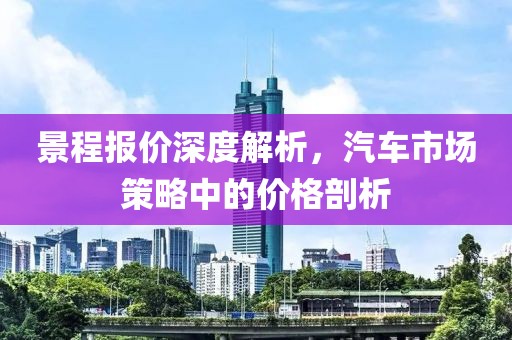 景程报价深度解析，汽车市场策略中的价格剖析